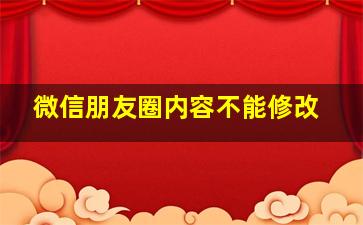 微信朋友圈内容不能修改